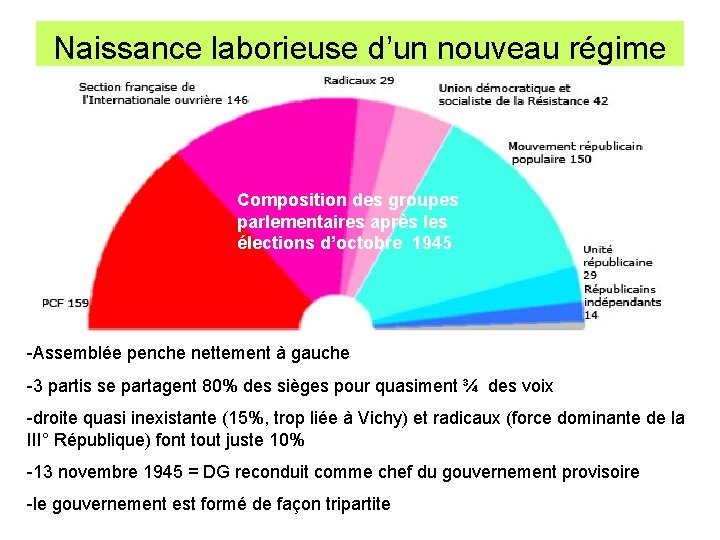 Naissance laborieuse d'un nouveau régime

Section française de l'Internationale ouvrière 146

Radicaux 29

Union démocratique et socialiste de la Résistance 42

Mouvement républicain populaire 150

Composition des groupes parlementaires après les élections d'octobre 1945

Unité républicaine 29

Républicains indépendants 14

PCF 159

-Assemblée penche nettement à gauche

-3 partis se partagent 80% des sièges pour quasiment ¾ des voix

-droite quasi inexistante (15%, trop liée à Vichy) et radicaux (force dominante de la III° République) font tout juste 10%

-13 novembre 1945 = DG reconduit comme chef du gouvernement provisoire

-le gouvernement est formé de façon tripartite